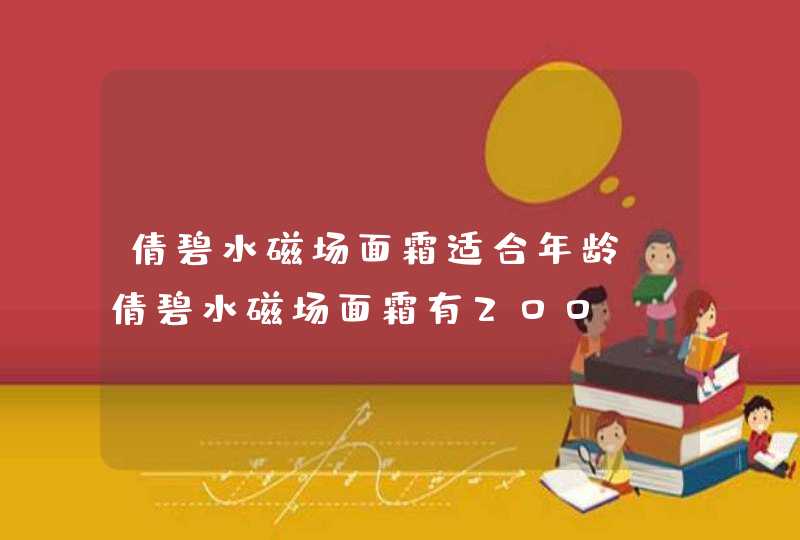 倩碧水磁场面霜适合年龄
倩碧水磁场面霜有200